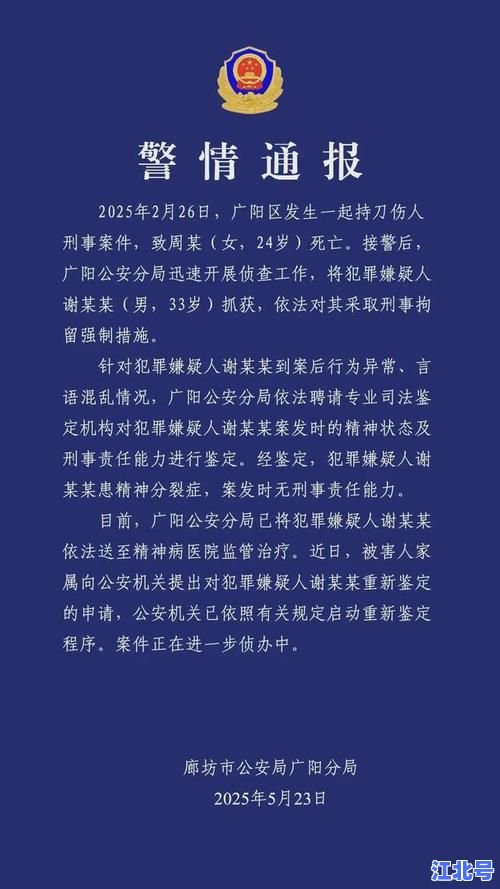 警情通报

2025年2月26日，广阳区发生一起持刀伤人刑事案件，致周某（女，24岁）死亡。接警后，广阳公安分局迅速开展侦查工作，将犯罪嫌疑人谢某某（男，33岁）抓获，依法对其采取刑事拘留强制措施。

针对犯罪嫌疑人谢某某到案后行为异常、言语混乱情况，广阳公安分局依法聘请专业司法鉴定机构对犯罪嫌疑人谢某某案发时的精神状态及刑事责任能力进行鉴定。经鉴定，犯罪嫌疑人谢某某患精神分裂症，案发时无刑事责任能力。

目前，广阳公安分局已将犯罪嫌疑人谢某某依法送至精神病医院监管治疗。近日，被害人家属向公安机关提出对犯罪嫌疑人谢某某重新鉴定的申请，公安机关已依照有关规定启动重新鉴定程序。案件正在进一步侦办中。

廊坊市公安局广阳分局
2025年5月23日

江北号